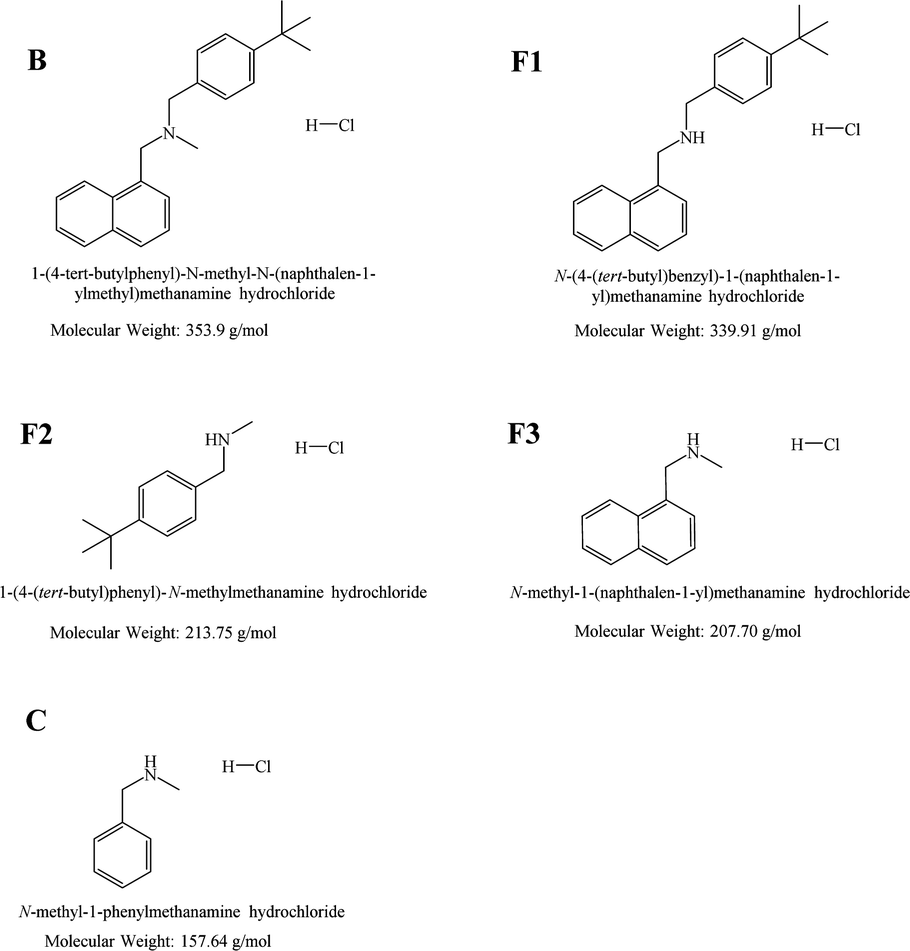 B

N

H—Cl

1-(4-tert-butylphenyl)-N-methyl-N-(naphthalen-1-ylmethyl)methanamine hydrochloride

Molecular Weight: 353.9 g/mol

F1

NH

H—Cl

N-(4-(tert-butyl)benzyl)-1-(naphthalen-1-yl)methanamine hydrochloride

Molecular Weight: 339.91 g/mol

F2

HN

H—Cl

1-(4-(tert-butyl)phenyl)-N-methylmethanamine hydrochloride

Molecular Weight: 213.75 g/mol

F3

H
N

H—Cl

N-methyl-1-(naphthalen-1-yl)methanamine hydrochloride

Molecular Weight: 207.70 g/mol

C

H
N

H—Cl

N-methyl-1-phenylmethanamine hydrochloride

Molecular Weight: 157.64 g/mol